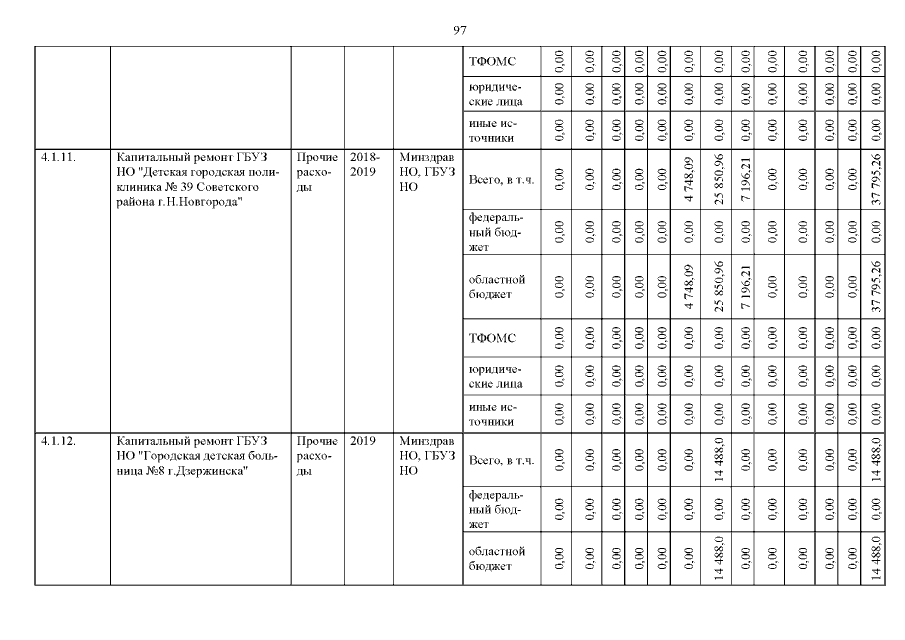 97

| | | | | | | | | | | | | | | | | | | | |
|---|---|---|---|---|---|---|---|---|---|---|---|---|---|---|---|---|---|---|---|
| | | | | | ТФОМС | 0,00 | 0,00 | 0,00 | 0,00 | 0,00 | 0,00 | 0,00 | 0,00 | 0,00 | 0,00 | 0,00 | 0,00 | 0,00 | 0,00 |
| | | | | | юридические лица | 0,00 | 0,00 | 0,00 | 0,00 | 0,00 | 0,00 | 0,00 | 0,00 | 0,00 | 0,00 | 0,00 | 0,00 | 0,00 | 0,00 |
| | | | | | иные источники | 0,00 | 0,00 | 0,00 | 0,00 | 0,00 | 0,00 | 0,00 | 0,00 | 0,00 | 0,00 | 0,00 | 0,00 | 0,00 | 0,00 |
| 4.1.11. | Капитальный ремонт ГБУЗ НО "Детская городская поликлиника № 39 Советского района г.Н.Новгорода" | Прочие расходы | 2018-2019 | Минздрав НО, ГБУЗ НО | Всего, в т.ч. | 0,00 | 0,00 | 0,00 | 0,00 | 0,00 | 4 748,09 | 25 850,96 | 7 196,21 | 0,00 | 0,00 | 0,00 | 0,00 | 0,00 | 37 795,26 |
| | | | | | федеральный бюджет | 0,00 | 0,00 | 0,00 | 0,00 | 0,00 | 0,00 | 0,00 | 0,00 | 0,00 | 0,00 | 0,00 | 0,00 | 0,00 | 0,00 |
| | | | | | областной бюджет | 0,00 | 0,00 | 0,00 | 0,00 | 0,00 | 4 748,09 | 25 850,96 | 7 196,21 | 0,00 | 0,00 | 0,00 | 0,00 | 0,00 | 37 795,26 |
| | | | | | ТФОМС | 0,00 | 0,00 | 0,00 | 0,00 | 0,00 | 0,00 | 0,00 | 0,00 | 0,00 | 0,00 | 0,00 | 0,00 | 0,00 | 0,00 |
| | | | | | юридические лица | 0,00 | 0,00 | 0,00 | 0,00 | 0,00 | 0,00 | 0,00 | 0,00 | 0,00 | 0,00 | 0,00 | 0,00 | 0,00 | 0,00 |
| | | | | | иные источники | 0,00 | 0,00 | 0,00 | 0,00 | 0,00 | 0,00 | 0,00 | 0,00 | 0,00 | 0,00 | 0,00 | 0,00 | 0,00 | 0,00 |
| 4.1.12. | Капитальный ремонт ГБУЗ НО "Городская детская больница №8 г.Дзержинска" | Прочие расходы | 2019 | Минздрав НО, ГБУЗ НО | Всего, в т.ч. | 0,00 | 0,00 | 0,00 | 0,00 | 0,00 | 0,00 | 14 488,0 | 0,00 | 0,00 | 0,00 | 0,00 | 0,00 | 0,00 | 14 488,0 |
| | | | | | федеральный бюджет | 0,00 | 0,00 | 0,00 | 0,00 | 0,00 | 0,00 | 0,00 | 0,00 | 0,00 | 0,00 | 0,00 | 0,00 | 0,00 | 0,00 |
| | | | | | областной бюджет | 0,00 | 0,00 | 0,00 | 0,00 | 0,00 | 0,00 | 14 488,0 | 0,00 | 0,00 | 0,00 | 0,00 | 0,00 | 0,00 | 14 488,0 |